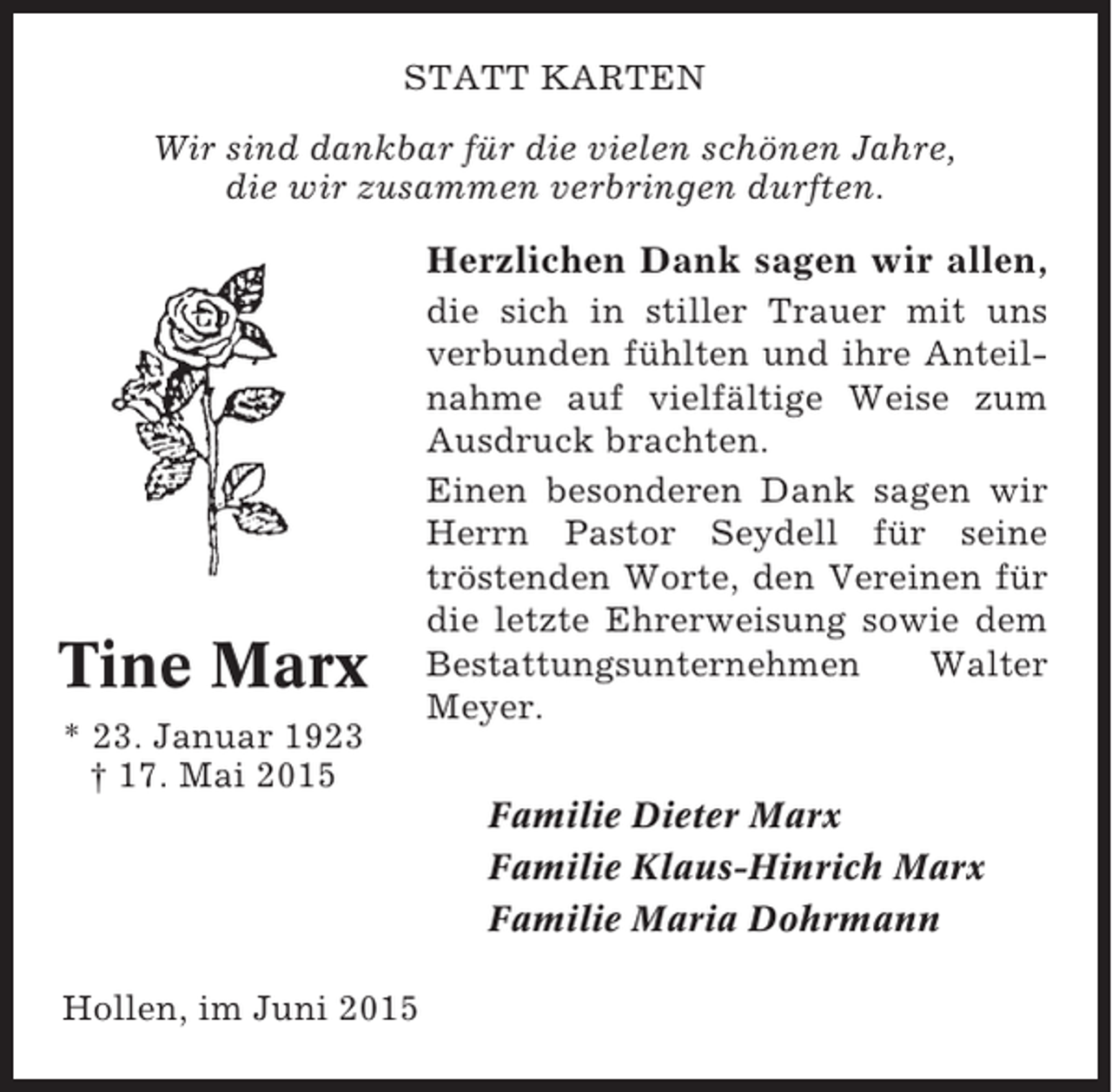 STATT KARTEN

Wir sind dankbar für die vielen schönen Jahre, die wir zusammen verbringen durften.

Tine Marx

* 23. Januar 1923
† 17. Mai 2015

Herzlichen Dank sagen wir allen, die sich in stiller Trauer mit uns verbunden fühlten und ihre Anteilnahme auf vielfältige Weise zum Ausdruck brachten.

Einen besonderen Dank sagen wir Herrn Pastor Seydell für seine tröstenden Worte, den Vereinen für die letzte Ehrerweisung sowie dem Bestattungsunternehmen Walter Meyer.

Familie Dieter Marx
Familie Klaus-Hinrich Marx
Familie Maria Dohrmann

Hollen, im Juni 2015